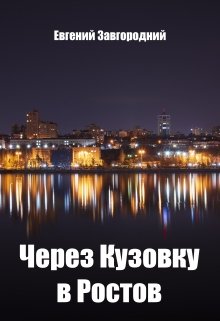 Евгений Завгородний

Через Кузовку в Ростов